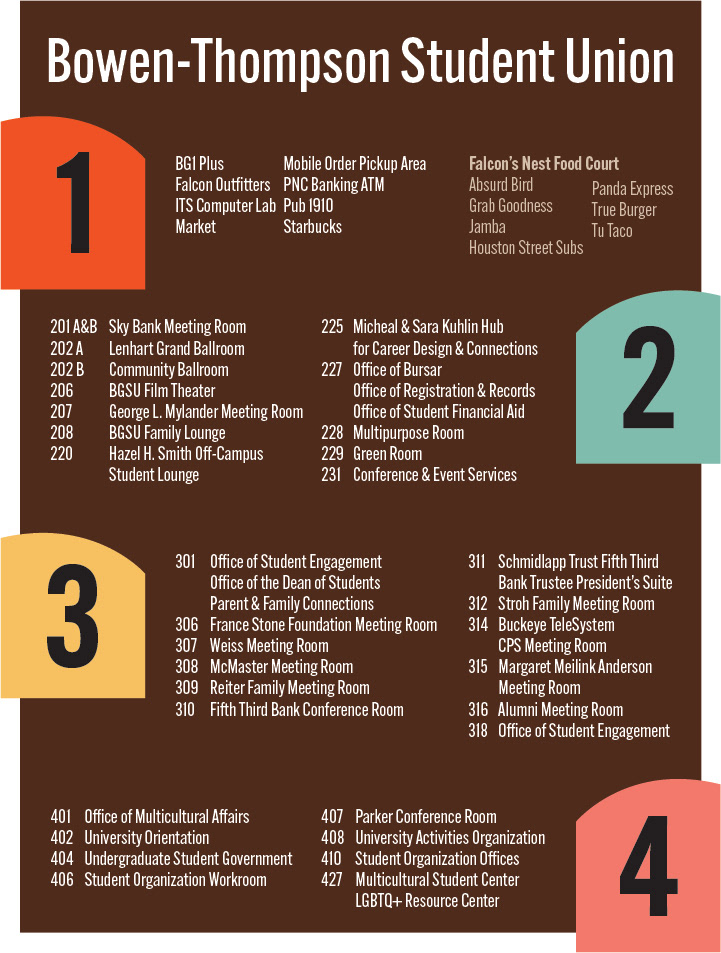 Bowen-Thompson Student Union

1

BG1 Plus
Falcon Outfitters
ITS Computer Lab
Market

Mobile Order Pickup Area
PNC Banking ATM
Pub 1910
Starbucks

Falcon's Nest Food Court
Absurd Bird
Grab Goodness
Jamba
Houston Street Subs

Panda Express
True Burger
Tu Taco

2

201 A&B Sky Bank Meeting Room
202 A Lenhart Grand Ballroom
202 B Community Ballroom
206 BGSU Film Theater
207 George L. Mylander Meeting Room
208 BGSU Family Lounge
220 Hazel H. Smith Off-Campus Student Lounge

225 Micheal & Sara Kuhlin Hub for Career Design & Connections
227 Office of Bursar
Office of Registration & Records
Office of Student Financial Aid
228 Multipurpose Room
229 Green Room
231 Conference & Event Services

3

301 Office of Student Engagement
Office of the Dean of Students
Parent & Family Connections
306 France Stone Foundation Meeting Room
307 Weiss Meeting Room
308 McMaster Meeting Room
309 Reiter Family Meeting Room
310 Fifth Third Bank Conference Room

311 Schmidlapp Trust Fifth Third Bank Trustee President's Suite
312 Stroh Family Meeting Room
314 Buckeye TeleSystem CPS Meeting Room
315 Margaret Meilink Anderson Meeting Room
316 Alumni Meeting Room
318 Office of Student Engagement

401 Office of Multicultural Affairs
402 University Orientation
404 Undergraduate Student Government
406 Student Organization Workroom

407 Parker Conference Room
408 University Activities Organization
410 Student Organization Offices
427 Multicultural Student Center
LGBTQ+ Resource Center

4